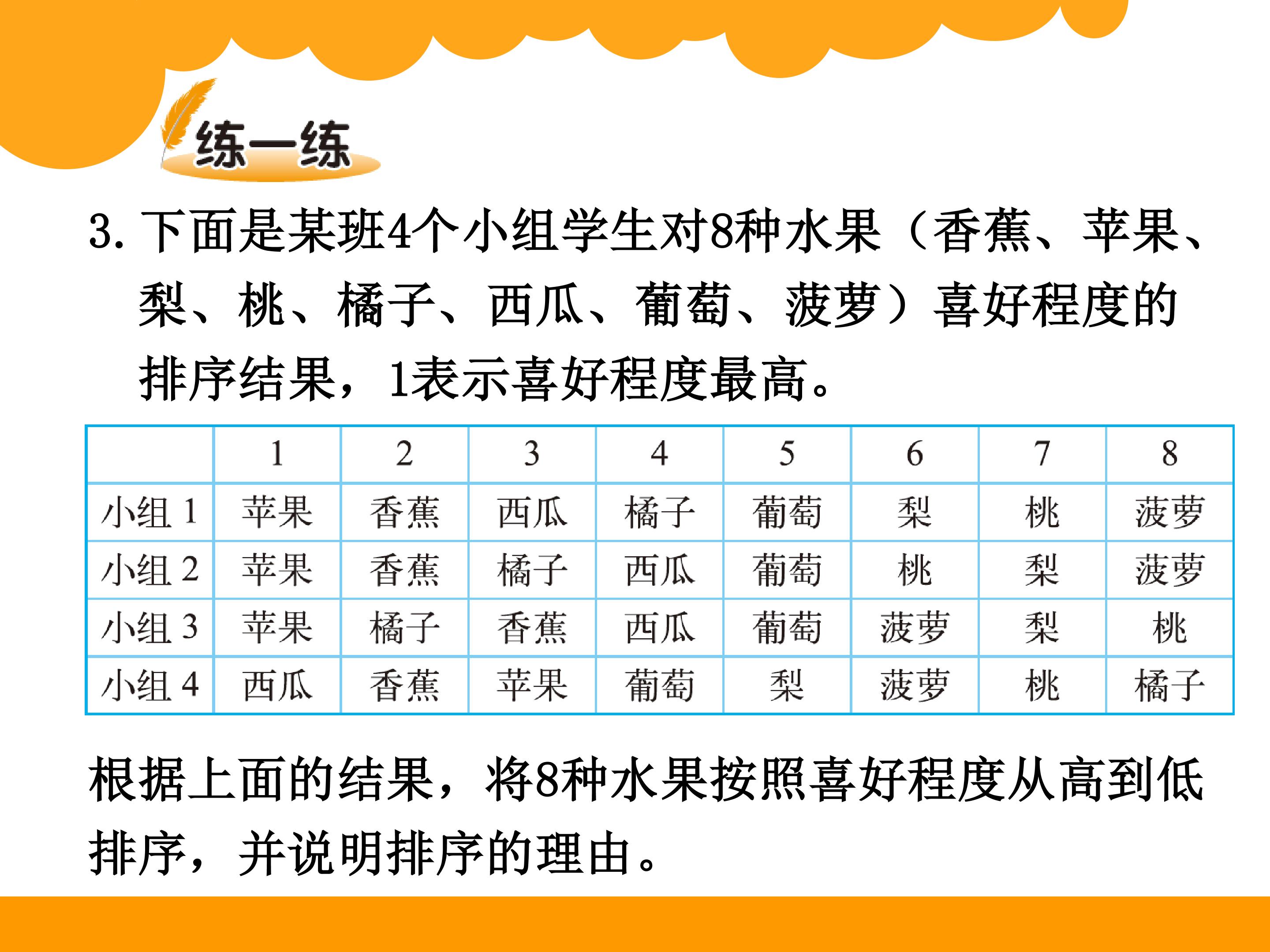 练一练

3. 下面是某班4个小组学生对8种水果（香蕉、苹果、梨、桃、橘子、西瓜、葡萄、菠萝）喜好程度的排序结果，1表示喜好程度最高。

| | 1 | 2 | 3 | 4 | 5 | 6 | 7 | 8 |
|---|---|---|---|---|---|---|---|---|
| 小组 1 | 苹果 | 香蕉 | 西瓜 | 橘子 | 葡萄 | 梨 | 桃 | 菠萝 |
| 小组 2 | 苹果 | 香蕉 | 橘子 | 西瓜 | 葡萄 | 桃 | 梨 | 菠萝 |
| 小组 3 | 苹果 | 橘子 | 香蕉 | 西瓜 | 葡萄 | 菠萝 | 梨 | 桃 |
| 小组 4 | 西瓜 | 香蕉 | 苹果 | 葡萄 | 梨 | 菠萝 | 桃 | 橘子 |

根据上面的结果，将8种水果按照喜好程度从高到低排序，并说明排序的理由。